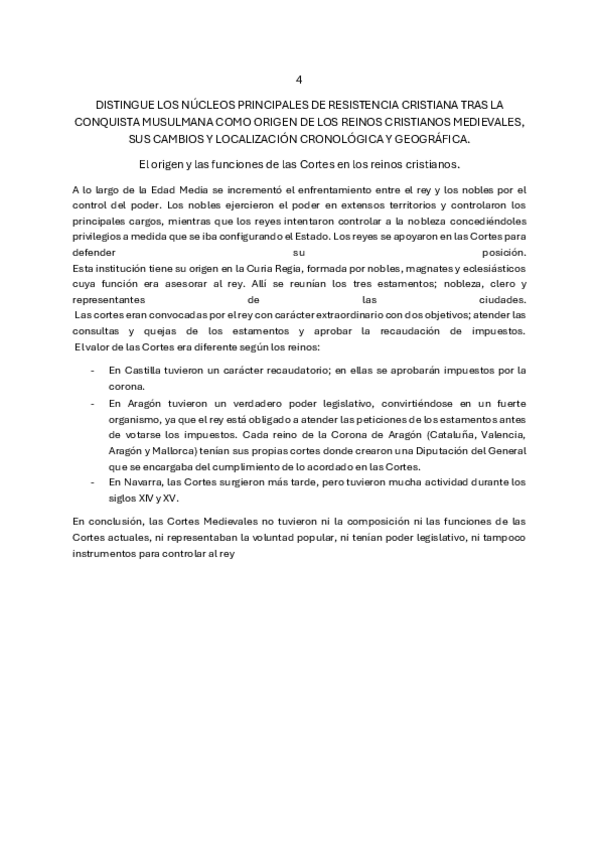 4

DISTINGUE LOS NÚCLEOS PRINCIPALES DE RESISTENCIA CRISTIANA TRAS LA CONQUISTA MUSULMANA COMO ORIGEN DE LOS REINOS CRISTIANOS MEDIEVALES, SUS CAMBIOS Y LOCALIZACIÓN CRONOLÓGICA Y GEOGRÁFICA.

El origen y las funciones de las Cortes en los reinos cristianos.

A lo largo de la Edad Media se incrementó el enfrentamiento entre el rey y los nobles por el control del poder. Los nobles ejercieron el poder en extensos territorios y controlaron los principales cargos, mientras que los reyes intentaron controlar a la nobleza concediéndoles privilegios a medida que se iba configurando el Estado. Los reyes se apoyaron en las Cortes para defender su posición.
Esta institución tiene su origen en la Curia Regia, formada por nobles, magnates y eclesiásticos cuya función era asesorar al rey. Allí se reunían los tres estamentos; nobleza, clero y representantes de las ciudades.
Las cortes eran convocadas por el rey con carácter extraordinario con dos objetivos; atender las consultas y quejas de los estamentos y aprobar la recaudación de impuestos.
El valor de las Cortes era diferente según los reinos:

- En Castilla tuvieron un carácter recaudatorio; en ellas se aprobarán impuestos por la corona.
- En Aragón tuvieron un verdadero poder legislativo, convirtiéndose en un fuerte organismo, ya que el rey está obligado a atender las peticiones de los estamentos antes de votarse los impuestos. Cada reino de la Corona de Aragón (Cataluña, Valencia, Aragón y Mallorca) tenían sus propias cortes donde crearon una Diputación del General que se encargaba del cumplimiento de lo acordado en las Cortes.
- En Navarra, las Cortes surgieron más tarde, pero tuvieron mucha actividad durante los siglos XIV y XV.

En conclusión, las Cortes Medievales no tuvieron ni la composición ni las funciones de las Cortes actuales, ni representaban la voluntad popular, ni tenían poder legislativo, ni tampoco instrumentos para controlar al rey